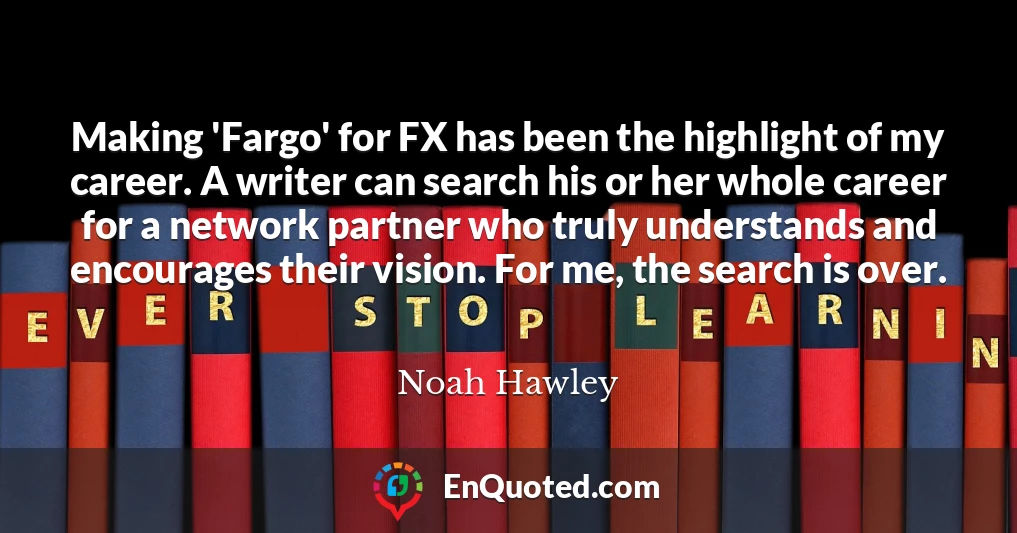 Making 'Fargo' for FX has been the highlight of my career. A writer can search his or her whole career for a network partner who truly understands and encourages their vision. For me, the search is over.

E V E R S T O P L E A R N I N

Noah Hawley

EnQuoted.com